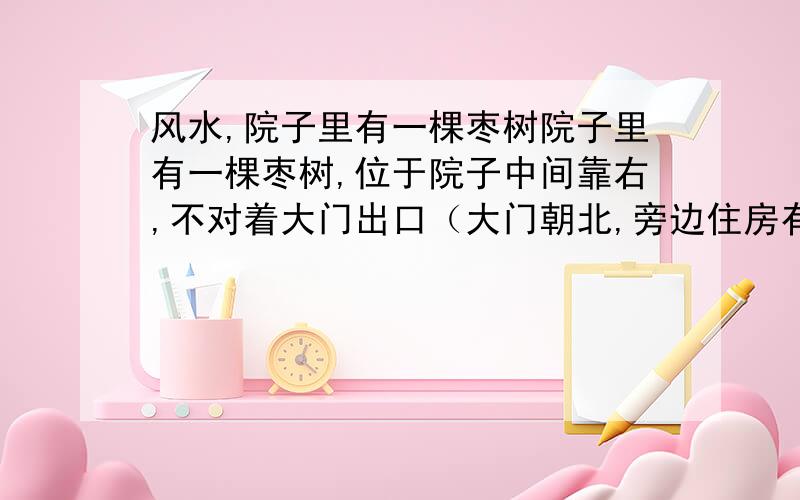 风水,院子里有一棵枣树院子里有一棵枣树,位于院子中间靠右,不对着大门出口（大门朝北,旁边住房有